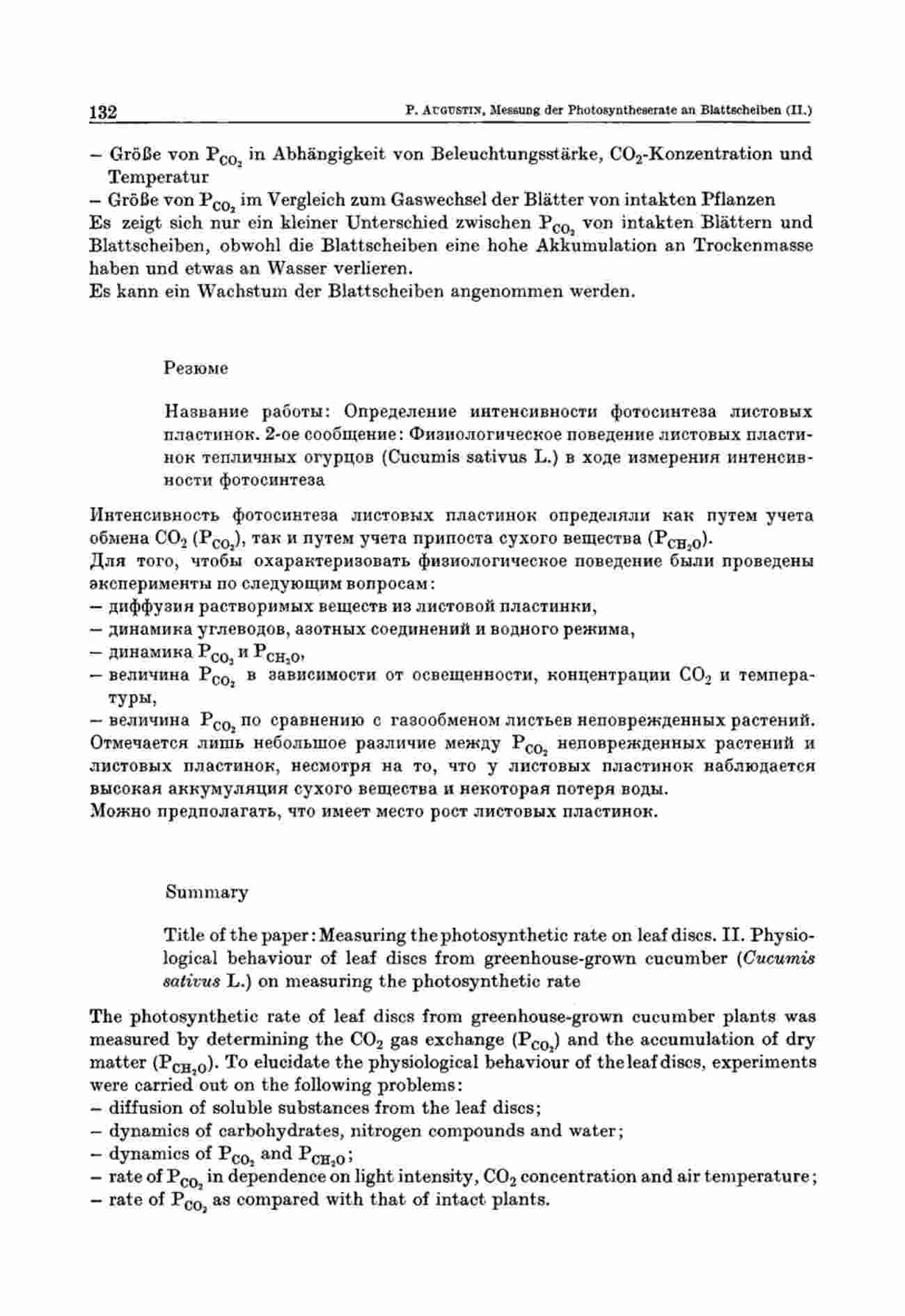 132 P. AUGUSTIN, Messung der Photosyntheserate an Blattscheiben (II.)

– Größe von $P_{CO_2}$ in Abhängigkeit von Beleuchtungsstärke, $CO_2$-Konzentration und Temperatur
– Größe von $P_{CO_2}$ im Vergleich zum Gaswechsel der Blätter von intakten Pflanzen
Es zeigt sich nur ein kleiner Unterschied zwischen $P_{CO_2}$ von intakten Blättern und Blattscheiben, obwohl die Blattscheiben eine hohe Akkumulation an Trockenmasse haben und etwas an Wasser verlieren.
Es kann ein Wachstum der Blattscheiben angenommen werden.

Резюме

Название работы: Определение интенсивности фотосинтеза листовых пластинок. 2-ое сообщение: Физиологическое поведение листовых пластинок тепличных огурцов (Cucumis sativus L.) в ходе измерения интенсивности фотосинтеза

Интенсивность фотосинтеза листовых пластинок определяли как путем учета обмена $CO_2$ ($P_{CO_2}$), так и путем учета припоста сухого вещества ($P_{CH_2O}$).
Для того, чтобы охарактеризовать физиологическое поведение были проведены эксперименты по следующим вопросам:
– диффузия растворимых веществ из листовой пластинки,
– динамика углеводов, азотных соединений и водного режима,
– динамика $P_{CO_2}$ и $P_{CH_2O}$,
– величина $P_{CO_2}$ в зависимости от освещенности, концентрации $CO_2$ и температуры,
– величина $P_{CO_2}$ по сравнению с газообменом листьев неповрежденных растений.
Отмечается лишь небольшое различие между $P_{CO_2}$ неповрежденных растений и листовых пластинок, несмотря на то, что у листовых пластинок наблюдается высокая аккумуляция сухого вещества и некоторая потеря воды.
Можно предполагать, что имеет место рост листовых пластинок.

Summary

Title of the paper: Measuring the photosynthetic rate on leaf discs. II. Physiological behaviour of leaf discs from greenhouse-grown cucumber (Cucumis sativus L.) on measuring the photosynthetic rate

The photosynthetic rate of leaf discs from greenhouse-grown cucumber plants was measured by determining the $CO_2$ gas exchange ($P_{CO_2}$) and the accumulation of dry matter ($P_{CH_2O}$). To elucidate the physiological behaviour of the leaf discs, experiments were carried out on the following problems:
– diffusion of soluble substances from the leaf discs;
– dynamics of carbohydrates, nitrogen compounds and water;
– dynamics of $P_{CO_2}$ and $P_{CH_2O}$;
– rate of $P_{CO_2}$ in dependence on light intensity, $CO_2$ concentration and air temperature;
– rate of $P_{CO_2}$ as compared with that of intact plants.